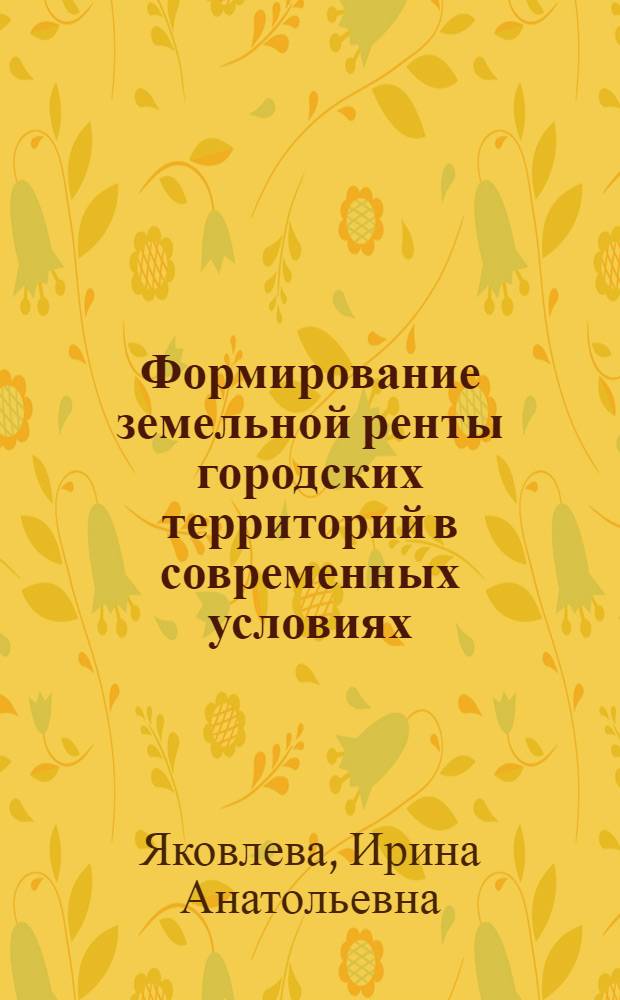 Формирование земельной ренты городских территорий в современных условиях

Яковлева, Ирина Анатольевна